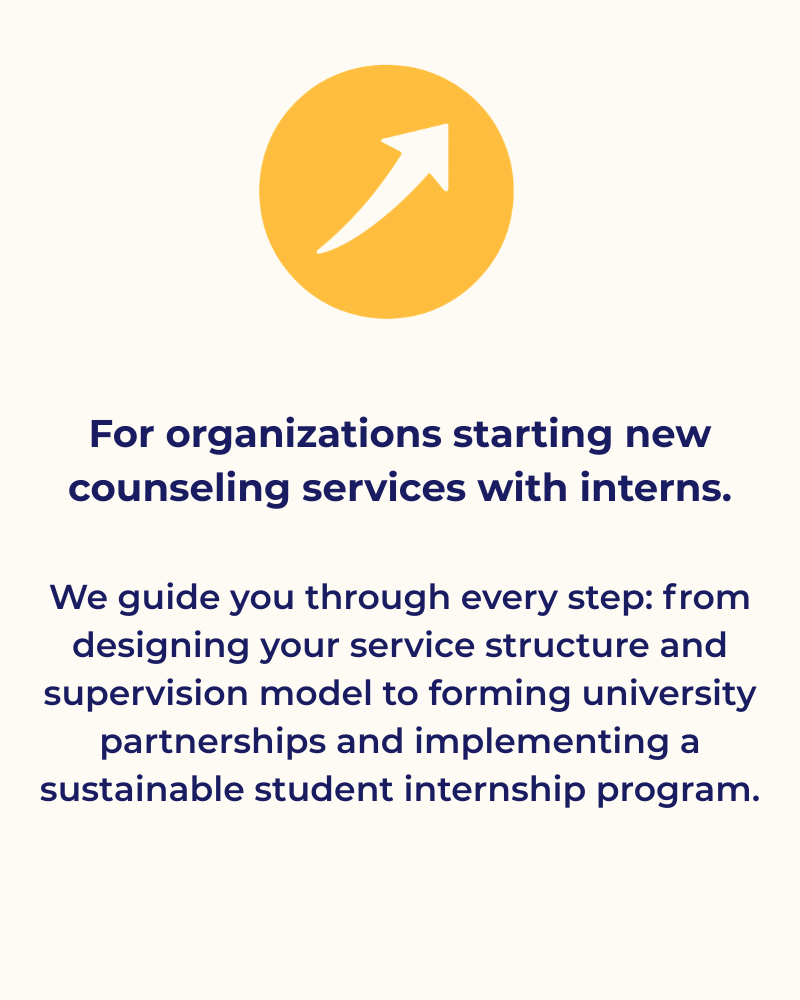 For organizations starting new counseling services with interns.

We guide you through every step: from designing your service structure and supervision model to forming university partnerships and implementing a sustainable student internship program.